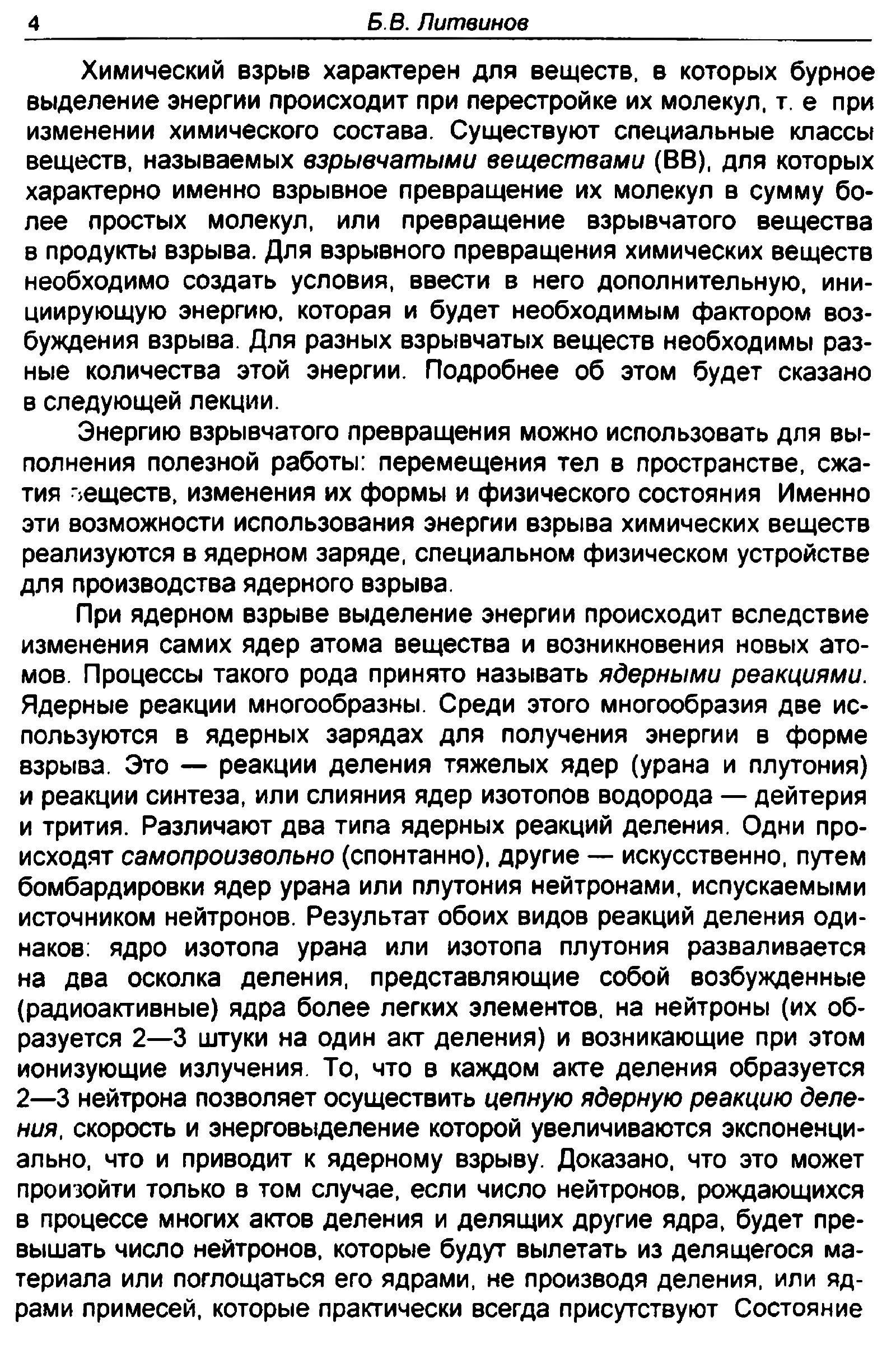 4 Б.В. Литвинов

Химический взрыв характерен для веществ, в которых бурное выделение энергии происходит при перестройке их молекул, т. е при изменении химического состава. Существуют специальные классы веществ, называемых взрывчатыми веществами (ВВ), для которых характерно именно взрывное превращение их молекул в сумму более простых молекул, или превращение взрывчатого вещества в продукты взрыва. Для взрывного превращения химических веществ необходимо создать условия, ввести в него дополнительную, инициирующую энергию, которая и будет необходимым фактором возбуждения взрыва. Для разных взрывчатых веществ необходимы разные количества этой энергии. Подробнее об этом будет сказано в следующей лекции.

Энергию взрывчатого превращения можно использовать для выполнения полезной работы: перемещения тел в пространстве, сжатия веществ, изменения их формы и физического состояния Именно эти возможности использования энергии взрыва химических веществ реализуются в ядерном заряде, специальном физическом устройстве для производства ядерного взрыва.

При ядерном взрыве выделение энергии происходит вследствие изменения самих ядер атома вещества и возникновения новых атомов. Процессы такого рода принято называть ядерными реакциями. Ядерные реакции многообразны. Среди этого многообразия две используются в ядерных зарядах для получения энергии в форме взрыва. Это — реакции деления тяжелых ядер (урана и плутония) и реакции синтеза, или слияния ядер изотопов водорода — дейтерия и трития. Различают два типа ядерных реакций деления. Одни происходят самопроизвольно (спонтанно), другие — искусственно, путем бомбардировки ядер урана или плутония нейтронами, испускаемыми источником нейтронов. Результат обоих видов реакций деления одинаков: ядро изотопа урана или изотопа плутония разваливается на два осколка деления, представляющие собой возбужденные (радиоактивные) ядра более легких элементов, на нейтроны (их образуется 2—3 штуки на один акт деления) и возникающие при этом ионизующие излучения. То, что в каждом акте деления образуется 2—3 нейтрона позволяет осуществить цепную ядерную реакцию деления, скорость и энерговыделение которой увеличиваются экспоненциально, что и приводит к ядерному взрыву. Доказано, что это может произойти только в том случае, если число нейтронов, рождающихся в процессе многих актов деления и делящих другие ядра, будет превышать число нейтронов, которые будут вылетать из делящегося материала или поглощаться его ядрами, не производя деления, или ядрами примесей, которые практически всегда присутствуют Состояние